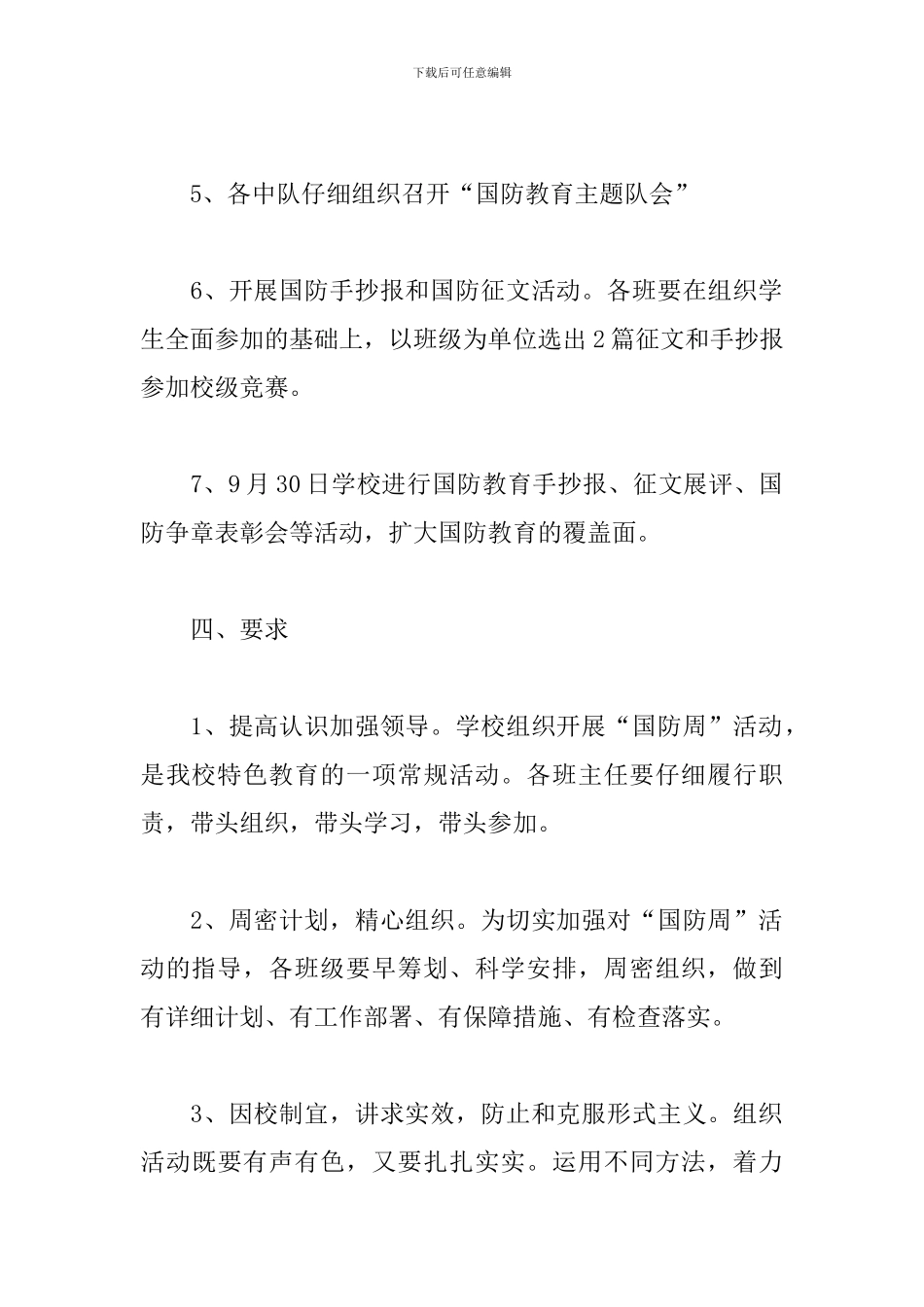 下载后可任意编辑

5、各中队仔细组织召开“国防教育主题队会”

6、开展国防手抄报和国防征文活动。各班要在组织学生全面参加的基础上，以班级为单位选出2篇征文和手抄报参加校级竞赛。

7、9月30日学校进行国防教育手抄报、征文展评、国防争章表彰会等活动，扩大国防教育的覆盖面。

四、要求

1、提高认识加强领导。学校组织开展“国防周”活动，是我校特色教育的一项常规活动。各班主任要仔细履行职责，带头组织，带头学习，带头参加。

2、周密计划，精心组织。为切实加强对“国防周”活动的指导，各班级要早筹划、科学安排，周密组织，做到有详细计划、有工作部署、有保障措施、有检查落实。

3、因校制宜，讲求实效，防止和克服形式主义。组织活动既要有声有色，又要扎扎实实。运用不同方法，着力